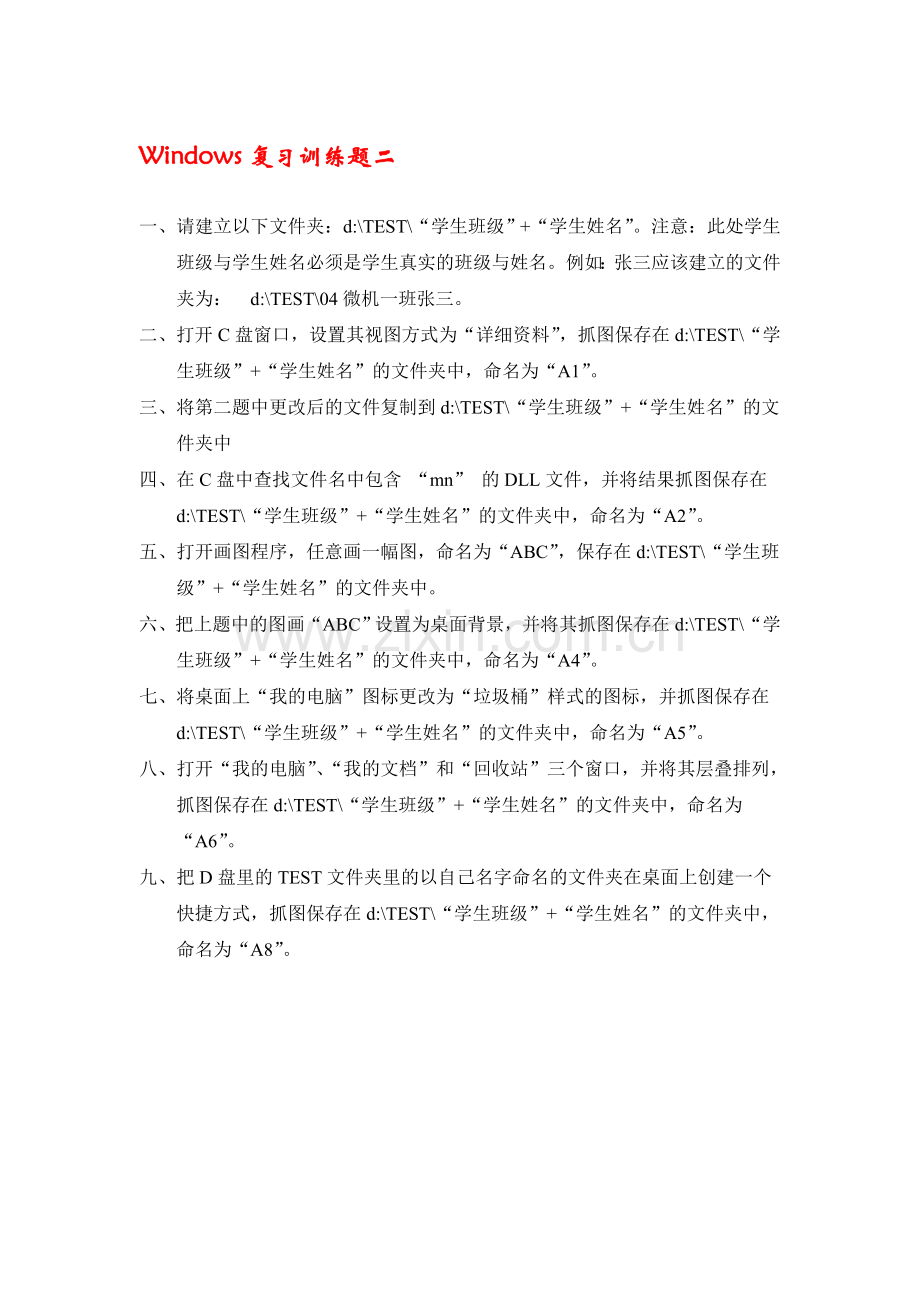 Windows 复习训练题二

一、请建立以下文件夹：d:\TEST\“学生班级”+“学生姓名”。注意：此处学生班级与学生姓名必须是学生真实的班级与姓名。例如：张三应该建立的文件夹为： d:\TEST\04 微机一班张三。

二、打开 C 盘窗口，设置其视图方式为“详细资料”，抓图保存在 d:\TEST\“学生班级”+“学生姓名”的文件夹中，命名为“A1”。

三、将第二题中更改后的文件复制到 d:\TEST\“学生班级”+“学生姓名”的文件夹中

四、在 C 盘中查找文件名中包含 “mn” 的 DLL 文件，并将结果抓图保存在 d:\TEST\“学生班级”+“学生姓名”的文件夹中，命名为“A2”。

五、打开画图程序，任意画一幅图，命名为“ABC”，保存在 d:\TEST\“学生班级”+“学生姓名”的文件夹中。

六、把上题中的图画“ABC”设置为桌面背景，并将其抓图保存在 d:\TEST\“学生班级”+“学生姓名”的文件夹中，命名为“A4”。

七、将桌面上“我的电脑”图标更改为“垃圾桶”样式的图标，并抓图保存在 d:\TEST\“学生班级”+“学生姓名”的文件夹中，命名为“A5”。

八、打开“我的电脑”、“我的文档”和“回收站”三个窗口，并将其层叠排列，抓图保存在 d:\TEST\“学生班级”+“学生姓名”的文件夹中，命名为“A6”。

九、把 D 盘里的 TEST 文件夹里的以自己名字命名的文件夹在桌面上创建一个快捷方式，抓图保存在 d:\TEST\“学生班级”+“学生姓名”的文件夹中，命名为“A8”。

www.zixin.com.cn